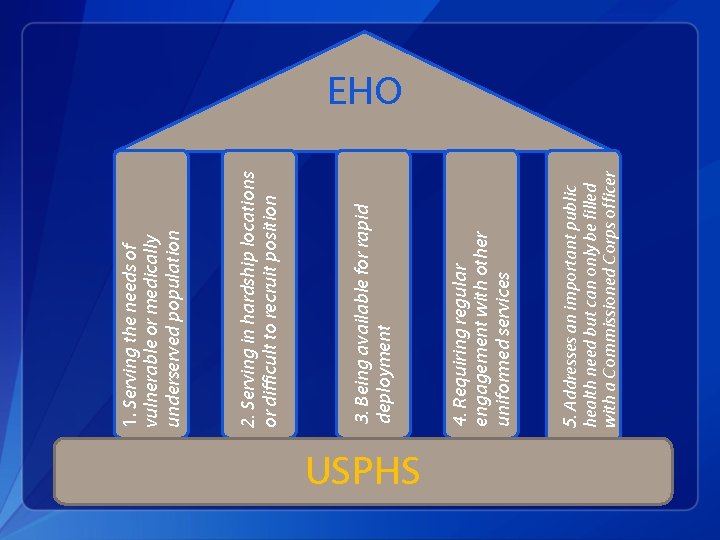 EHO

1. Serving the needs of vulnerable or medically underserved population

2. Serving in hardship locations or difficult to recruit position

3. Being available for rapid deployment

4. Requiring regular engagement with other uniformed services

5. Addresses an important public health need but can only be filled with a Commissioned Corps officer

USPHS